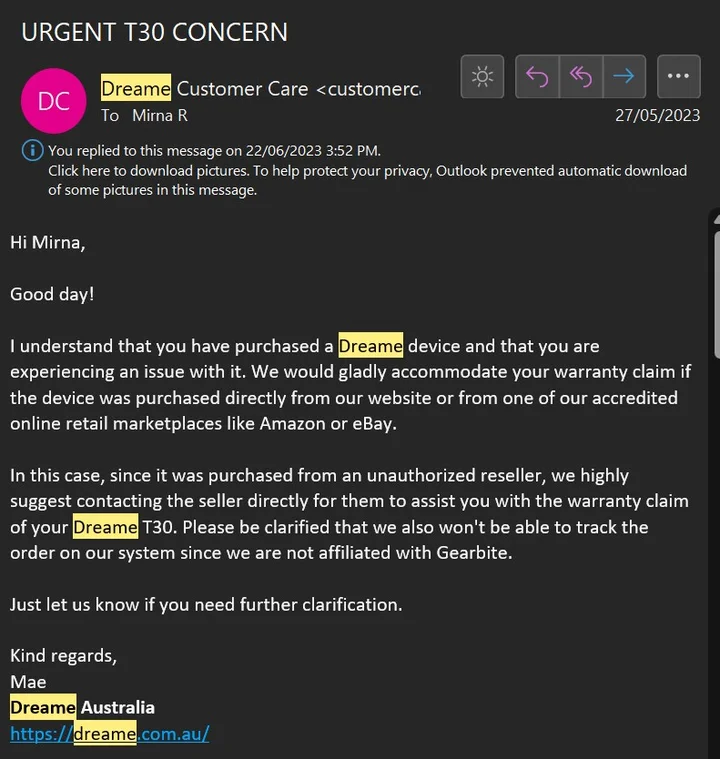 URGENT T30 CONCERN

DC

Dreame Customer Care <customerc

To Mirna R

27/05/2023

You replied to this message on 22/06/2023 3:52 PM.
Click here to download pictures. To help protect your privacy, Outlook prevented automatic download of some pictures in this message.

Hi Mirna,

Good day!

I understand that you have purchased a Dreame device and that you are experiencing an issue with it. We would gladly accommodate your warranty claim if the device was purchased directly from our website or from one of our accredited online retail marketplaces like Amazon or eBay.

In this case, since it was purchased from an unauthorized reseller, we highly suggest contacting the seller directly for them to assist you with the warranty claim of your Dreame T30. Please be clarified that we also won't be able to track the order on our system since we are not affiliated with Gearbite.

Just let us know if you need further clarification.

Kind regards,
Mae
Dreame Australia
https://dreame.com.au/